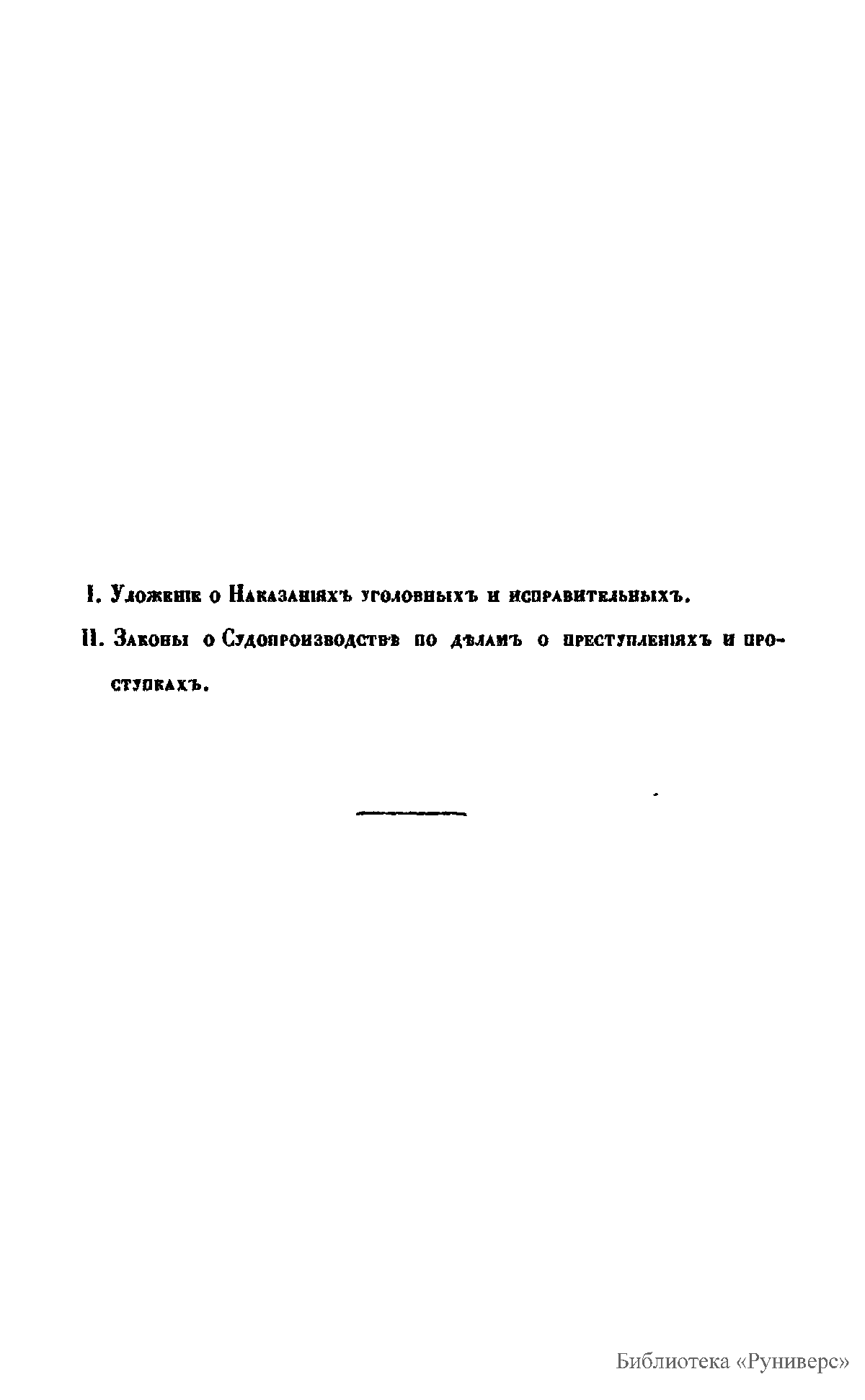 I. Уложеніе о Наказаніяхъ уголовныхъ и исправительныхъ.

II. Законы о Судопроизводствѣ по дѣламъ о преступленіяхъ и проступкахъ.

Библиотека «Руниверс»